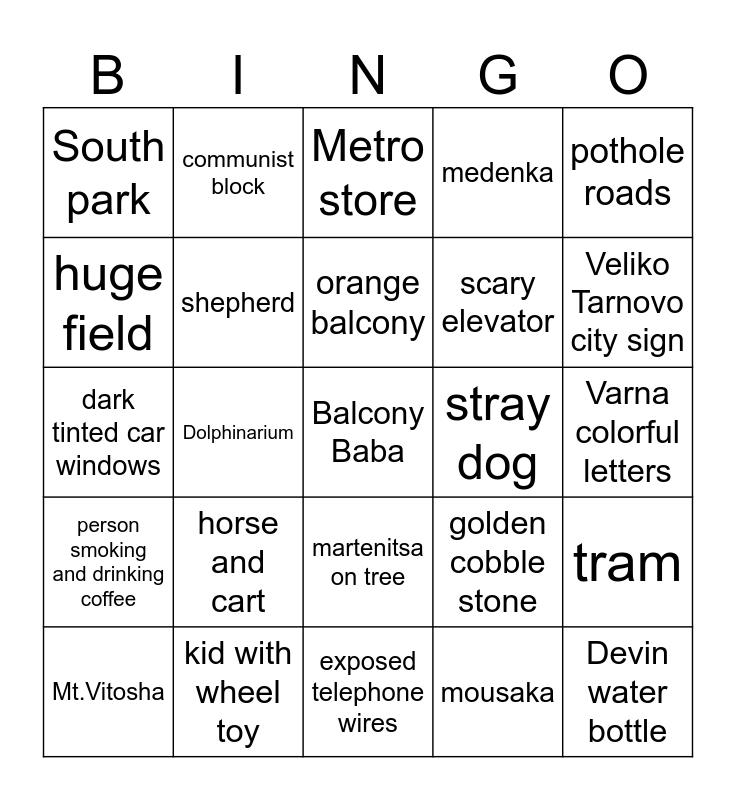 | B | I | N | G | O |
|---|---|---|---|---|
| South park | communist block | Metro store | medenka | pothole roads |
| huge field | shepherd | orange balcony | scary elevator | Veliko Tarnovo city sign |
| dark tinted car windows | Dolphinarium | Balcony Baba | stray dog | Varna colorful letters |
| person smoking and drinking coffee | horse and cart | martenitsa on tree | golden cobble stone | tram |
| Mt.Vitosha | kid with wheel toy | exposed telephone wires | mousaka | Devin water bottle |